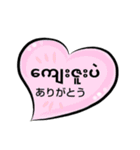 ကျေးဇူးပဲ
ありがとう